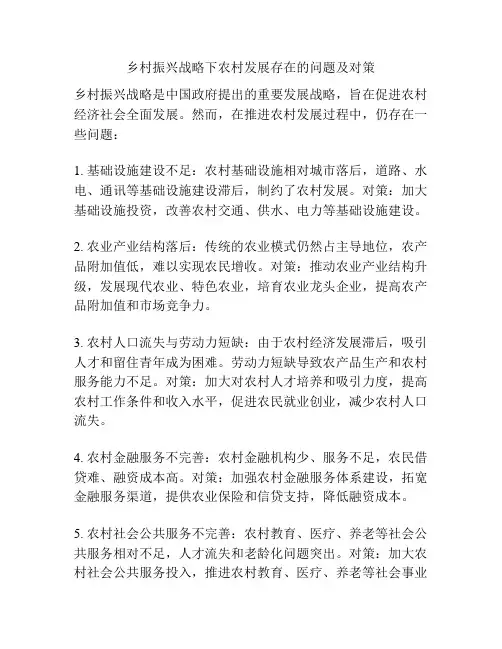 乡村振兴战略下农村发展存在的问题及对策

乡村振兴战略是中国政府提出的重要发展战略，旨在促进农村经济社会全面发展。然而，在推进农村发展过程中，仍存在一些问题：

1. 基础设施建设不足：农村基础设施相对城市落后，道路、水电、通讯等基础设施建设滞后，制约了农村发展。对策：加大基础设施投资，改善农村交通、供水、电力等基础设施建设。

2. 农业产业结构落后：传统的农业模式仍然占主导地位，农产品附加值低，难以实现农民增收。对策：推动农业产业结构升级，发展现代农业、特色农业，培育农业龙头企业，提高农产品附加值和市场竞争力。

3. 农村人口流失与劳动力短缺：由于农村经济发展滞后，吸引人才和留住青年成为困难。劳动力短缺导致农产品生产和农村服务能力不足。对策：加大对农村人才培养和吸引力度，提高农村工作条件和收入水平，促进农民就业创业，减少农村人口流失。

4. 农村金融服务不完善：农村金融机构少、服务不足，农民借贷难、融资成本高。对策：加强农村金融服务体系建设，拓宽金融服务渠道，提供农业保险和信贷支持，降低融资成本。

5. 农村社会公共服务不完善：农村教育、医疗、养老等社会公共服务相对不足，人才流失和老龄化问题突出。对策：加大农村社会公共服务投入，推进农村教育、医疗、养老等社会事业